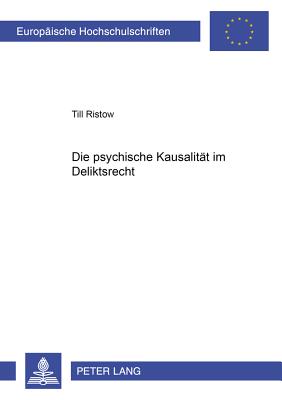 Europäische Hochschulschriften

Till Ristow

Die psychische Kausalität im Deliktsrecht

PETER LANG